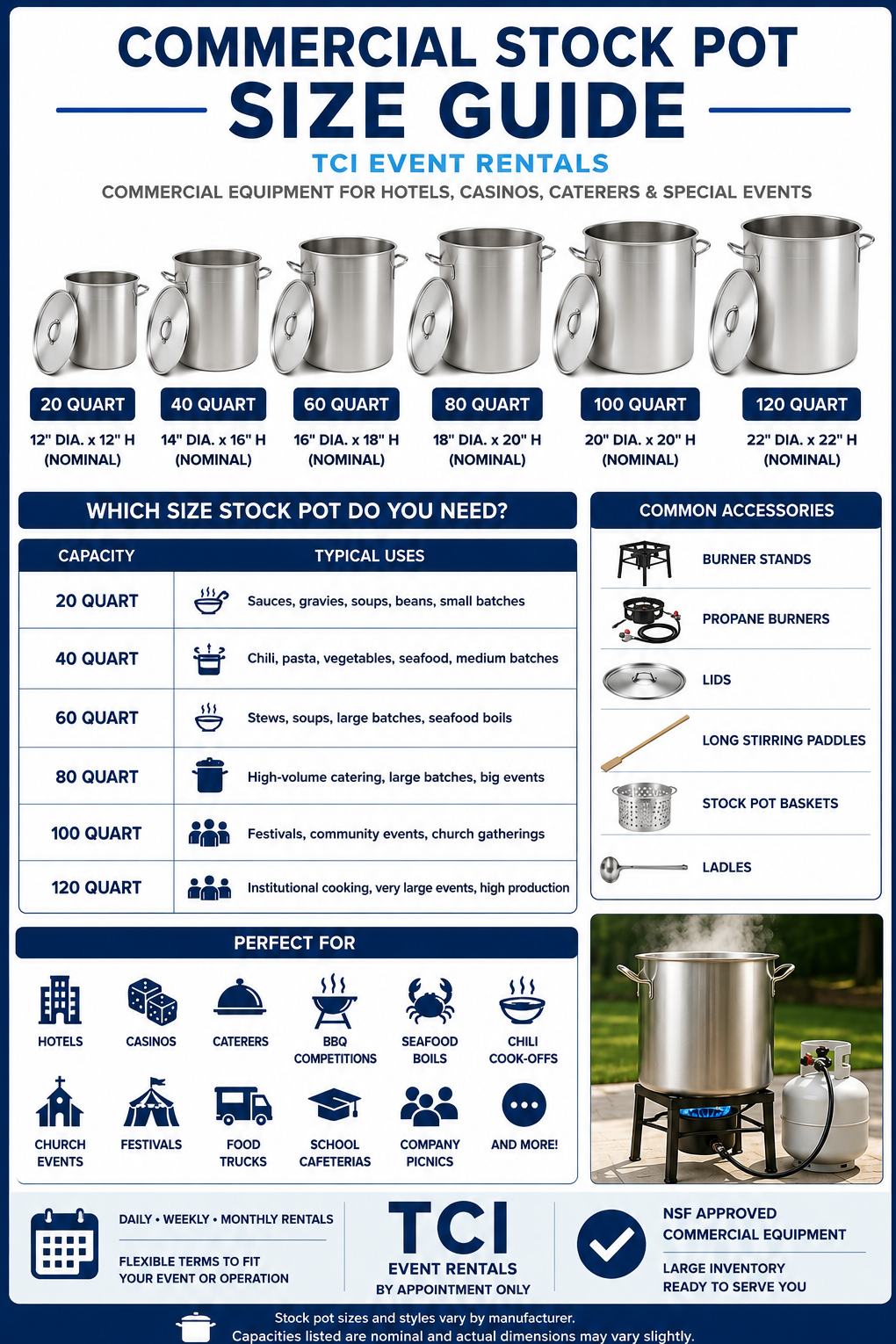 COMMERCIAL STOCK POT
SIZE GUIDE
TCI EVENT RENTALS
COMMERCIAL EQUIPMENT FOR HOTELS, CASINOS, CATERERS & SPECIAL EVENTS

20 QUART
12" DIA. x 12" H
(NOMINAL)

40 QUART
14" DIA. x 16" H
(NOMINAL)

60 QUART
16" DIA. x 18" H
(NOMINAL)

80 QUART
18" DIA. x 20" H
(NOMINAL)

100 QUART
20" DIA. x 20" H
(NOMINAL)

120 QUART
22" DIA. x 22" H
(NOMINAL)

WHICH SIZE STOCK POT DO YOU NEED?

| CAPACITY | TYPICAL USES |
|---|---|
| 20 QUART | Sauces, gravies, soups, beans, small batches |
| 40 QUART | Chili, pasta, vegetables, seafood, medium batches |
| 60 QUART | Stews, soups, large batches, seafood boils |
| 80 QUART | High-volume catering, large batches, big events |
| 100 QUART | Festivals, community events, church gatherings |
| 120 QUART | Institutional cooking, very large events, high production |

COMMON ACCESSORIES
BURNER STANDS
PROPANE BURNERS
LIDS
LONG STIRRING PADDLES
STOCK POT BASKETS
LADLES

PERFECT FOR
HOTELS
CASINOS
CATERERS
BBQ COMPETITIONS
SEAFOOD BOILS
CHILI COOK-OFFS
CHURCH EVENTS
FESTIVALS
FOOD TRUCKS
SCHOOL CAFETERIAS
COMPANY PICNICS
AND MORE!

DAILY • WEEKLY • MONTHLY RENTALS
FLEXIBLE TERMS TO FIT YOUR EVENT OR OPERATION

TCI
EVENT RENTALS
BY APPOINTMENT ONLY

NSF APPROVED COMMERCIAL EQUIPMENT
LARGE INVENTORY READY TO SERVE YOU

Stock pot sizes and styles vary by manufacturer.
Capacities listed are nominal and actual dimensions may vary slightly.